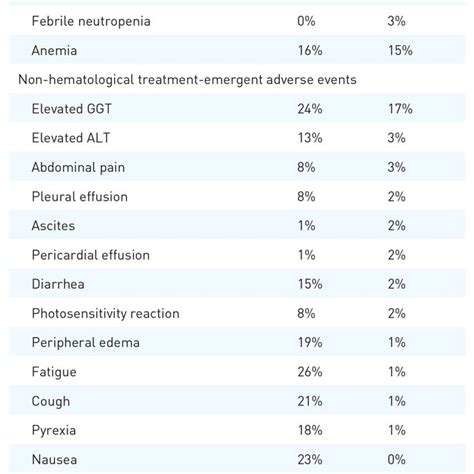 | | | |
|---|---|---|
| Febrile neutropenia | 0% | 3% |
| Anemia | 16% | 15% |
| Non-hematological treatment-emergent adverse events | | |
| Elevated GGT | 24% | 17% |
| Elevated ALT | 13% | 3% |
| Abdominal pain | 8% | 3% |
| Pleural effusion | 8% | 2% |
| Ascites | 1% | 2% |
| Pericardial effusion | 1% | 2% |
| Diarrhea | 15% | 2% |
| Photosensitivity reaction | 8% | 2% |
| Peripheral edema | 19% | 1% |
| Fatigue | 26% | 1% |
| Cough | 21% | 1% |
| Pyrexia | 18% | 1% |
| Nausea | 23% | 0% |